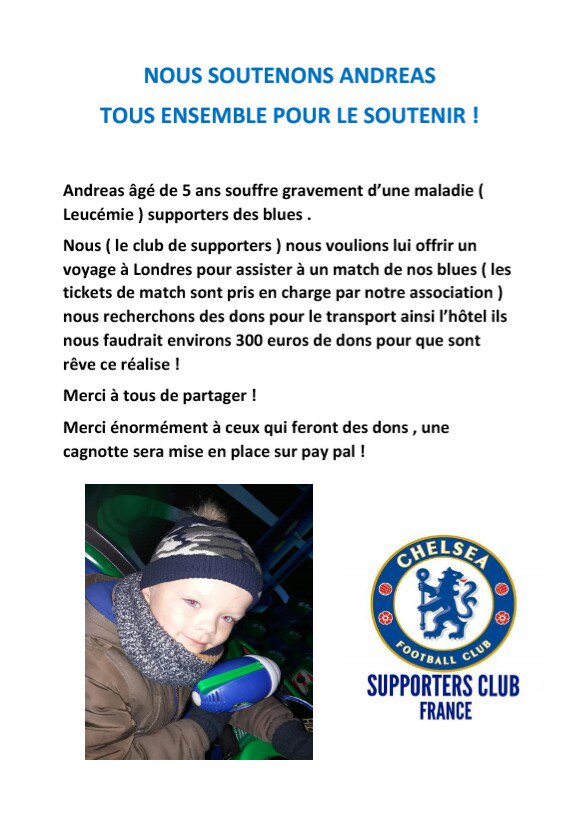 NOUS SOUTENONS ANDREAS

TOUS ENSEMBLE POUR LE SOUTENIR !

Andreas âgé de 5 ans souffre gravement d'une maladie ( Leucémie ) supporters des blues .

Nous ( le club de supporters ) nous voulions lui offrir un voyage à Londres pour assister à un match de nos blues ( les tickets de match sont pris en charge par notre association ) nous recherchons des dons pour le transport ainsi l'hôtel ils nous faudrait environs 300 euros de dons pour que sont rêve ce réalise !

Merci à tous de partager !

Merci énormément à ceux qui feront des dons , une cagnotte sera mise en place sur pay pal !

CHELSEA
FOOTBALL CLUB

SUPPORTERS CLUB
FRANCE